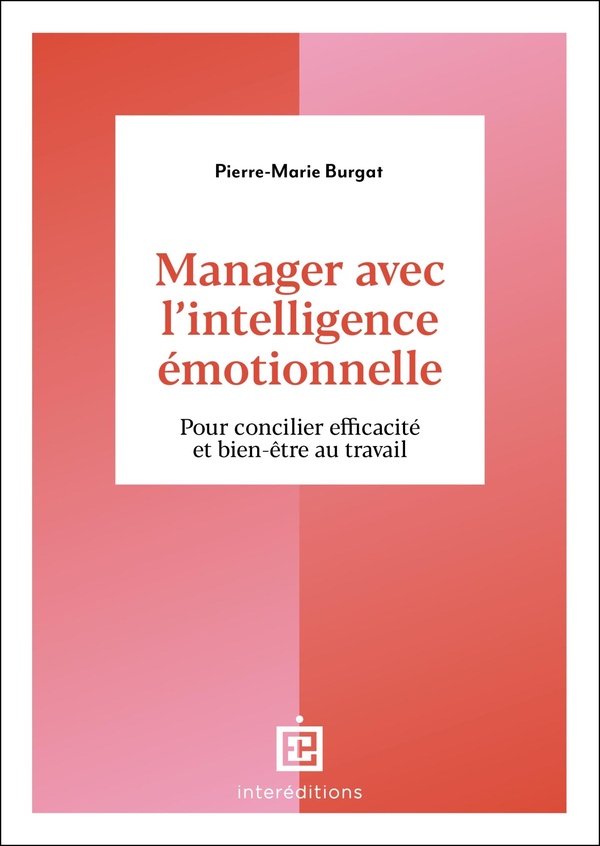 Pierre-Marie Burgat

Manager avec l'intelligence émotionnelle

Pour concilier efficacité et bien-être au travail

interéditions